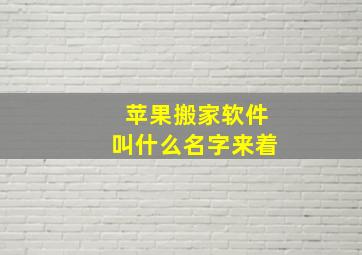 苹果搬家软件
叫什么名字来着